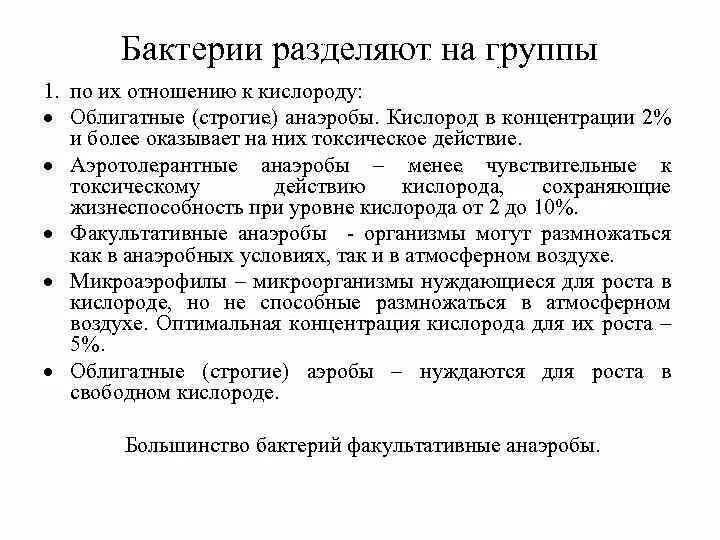 Бактерии разделяют на группы

1. по их отношению к кислороду:

• Облигатные (строгие) анаэробы. Кислород в концентрации 2% и более оказывает на них токсическое действие.

• Аэротолерантные анаэробы – менее чувствительные к токсическому действию кислорода, сохраняющие жизнеспособность при уровне кислорода от 2 до 10%.

• Факультативные анаэробы - организмы могут размножаться как в анаэробных условиях, так и в атмосферном воздухе.

• Микроаэрофилы – микроорганизмы нуждающиеся для роста в кислороде, но не способные размножаться в атмосферном воздухе. Оптимальная концентрация кислорода для их роста – 5%.

• Облигатные (строгие) аэробы – нуждаются для роста в свободном кислороде.

Большинство бактерий факультативные анаэробы.